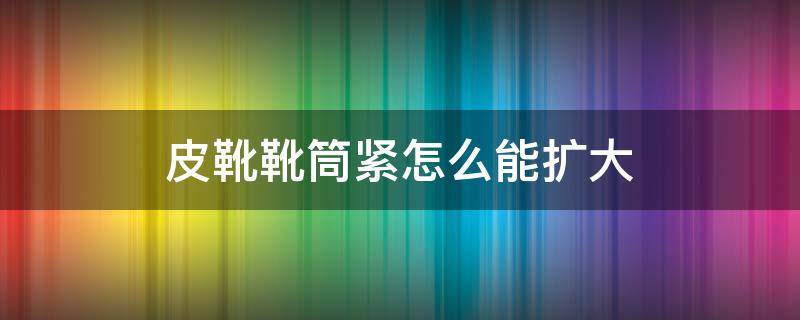 皮靴靴筒紧怎么能扩大